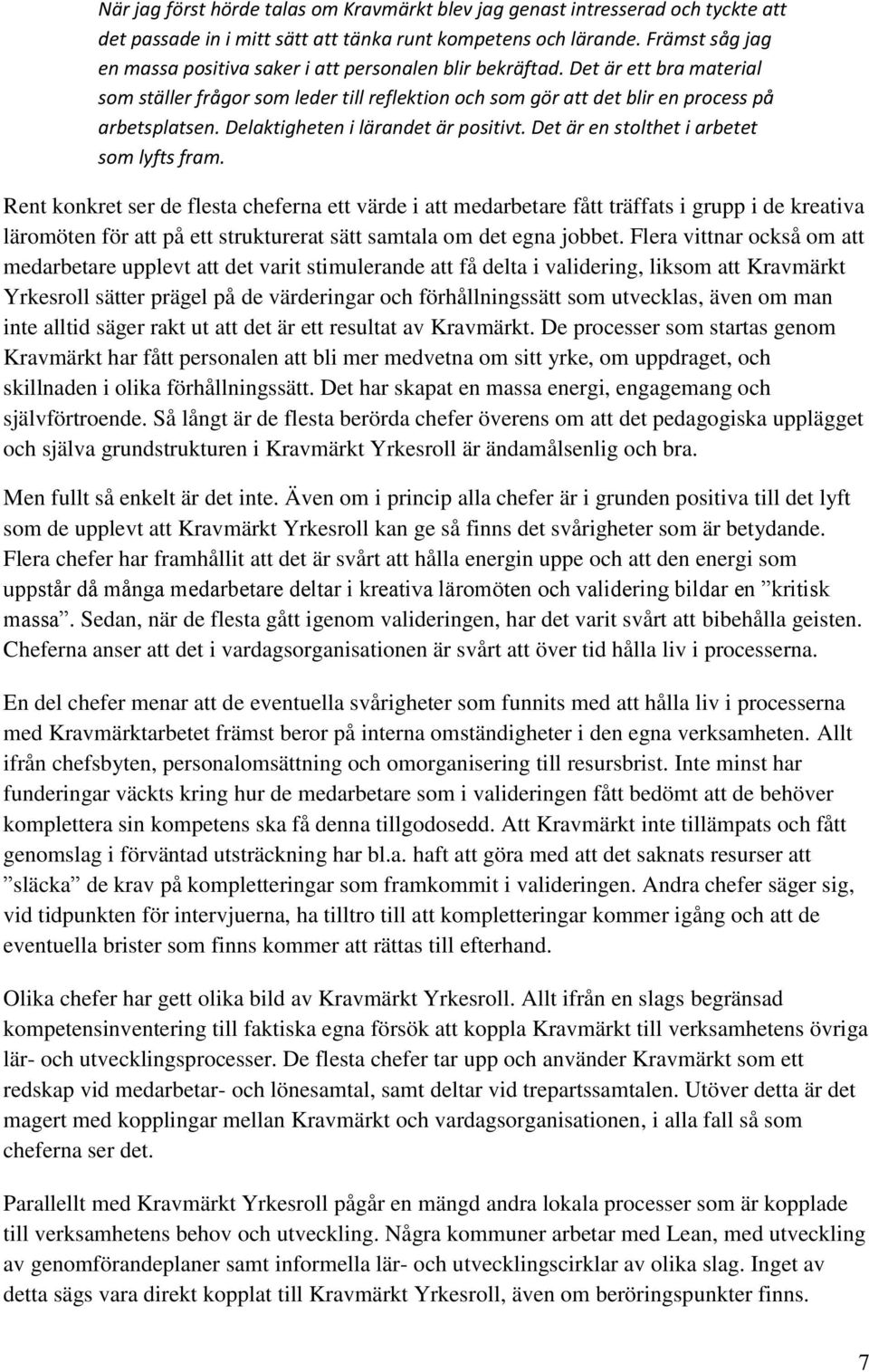 När jag först hörde talas om Kravmärkt blev jag genast intresserad och tyckte att det passade in i mitt sätt att tänka runt kompetens och lärande. Främst såg jag en massa positiva saker i att personalen blir bekräftad. Det är ett bra material som ställer frågor som leder till reflektion och som gör att det blir en process på arbetsplatsen. Delaktigheten i lärandet är positivt. Det är en stolthet i arbetet som lyfts fram.

Rent konkret ser de flesta cheferna ett värde i att medarbetare fått träffats i grupp i de kreativa läromöten för att på ett strukturerat sätt samtala om det egna jobbet. Flera vittnar också om att medarbetare upplevt att det varit stimulerande att få delta i validering, liksom att Kravmärkt Yrkesroll sätter prägel på de värderingar och förhållningssätt som utvecklas, även om man inte alltid säger rakt ut att det är ett resultat av Kravmärkt. De processer som startas genom Kravmärkt har fått personalen att bli mer medvetna om sitt yrke, om uppdraget, och skillnaden i olika förhållningssätt. Det har skapat en massa energi, engagemang och självförtroende. Så långt är de flesta berörda chefer överens om att det pedagogiska upplägget och själva grundstrukturen i Kravmärkt Yrkesroll är ändamålsenlig och bra.

Men fullt så enkelt är det inte. Även om i princip alla chefer är i grunden positiva till det lyft som de upplevt att Kravmärkt Yrkesroll kan ge så finns det svårigheter som är betydande. Flera chefer har framhållit att det är svårt att hålla energin uppe och att den energi som uppstår då många medarbetare deltar i kreativa läromöten och validering bildar en ”kritisk massa”. Sedan, när de flesta gått igenom valideringen, har det varit svårt att bibehålla geisten. Cheferna anser att det i vardagsorganisationen är svårt att över tid hålla liv i processerna.

En del chefer menar att de eventuella svårigheter som funnits med att hålla liv i processerna med Kravmärktarbetet främst beror på interna omständigheter i den egna verksamheten. Allt ifrån chefsbyten, personalomsättning och omorganisering till resursbrist. Inte minst har funderingar väckts kring hur de medarbetare som i valideringen fått bedömt att de behöver komplettera sin kompetens ska få denna tillgodosedd. Att Kravmärkt inte tillämpats och fått genomslag i förväntad utsträckning har bl.a. haft att göra med att det saknats resurser att ”släcka” de krav på kompletteringar som framkommit i valideringen. Andra chefer säger sig, vid tidpunkten för intervjuerna, ha tilltro till att kompletteringar kommer igång och att de eventuella brister som finns kommer att rättas till efterhand.

Olika chefer har gett olika bild av Kravmärkt Yrkesroll. Allt ifrån en slags begränsad kompetensinventering till faktiska egna försök att koppla Kravmärkt till verksamhetens övriga lär- och utvecklingsprocesser. De flesta chefer tar upp och använder Kravmärkt som ett redskap vid medarbetar- och lönesamtal, samt deltar vid trepartssamtalen. Utöver detta är det magert med kopplingar mellan Kravmärkt och vardagsorganisationen, i alla fall så som cheferna ser det.

Parallellt med Kravmärkt Yrkesroll pågår en mängd andra lokala processer som är kopplade till verksamhetens behov och utveckling. Några kommuner arbetar med Lean, med utveckling av genomförandeplaner samt informella lär- och utvecklingscirklar av olika slag. Inget av detta sägs vara direkt kopplat till Kravmärkt Yrkesroll, även om beröringspunkter finns.

7